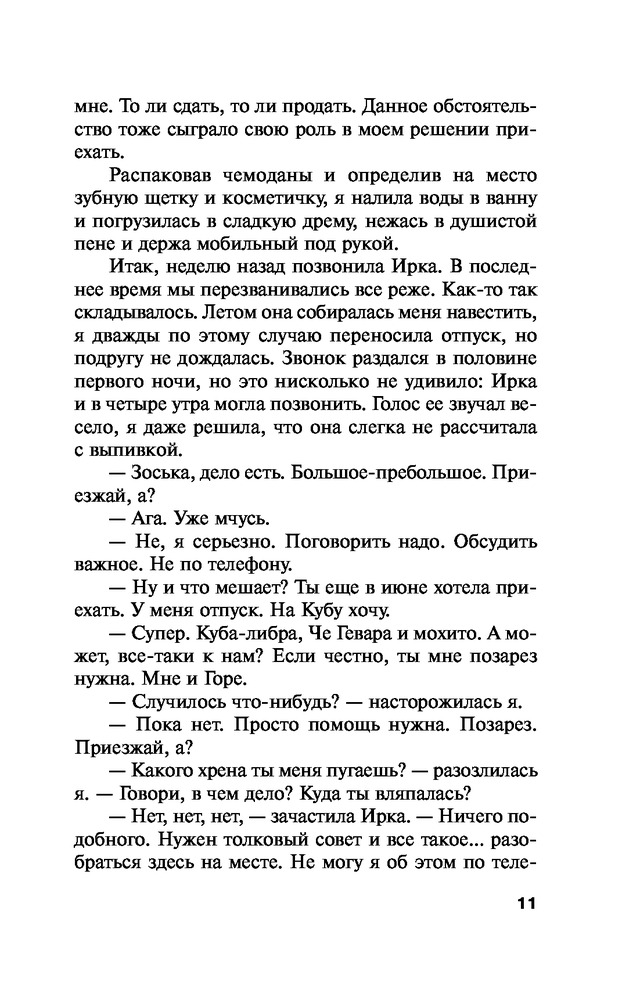 мне. То ли сдать, то ли продать. Данное обстоятельство тоже сыграло свою роль в моем решении приехать.

Распаковав чемоданы и определив на место зубную щетку и косметичку, я налила воды в ванну и погрузилась в сладкую дрему, нежась в душистой пене и держа мобильный под рукой.

Итак, неделю назад позвонила Ирка. В последнее время мы перезванивались все реже. Как-то так складывалось. Летом она собиралась меня навестить, я дважды по этому случаю переносила отпуск, но подругу не дождалась. Звонок раздался в половине первого ночи, но это нисколько не удивило: Ирка и в четыре утра могла позвонить. Голос ее звучал весело, я даже решила, что она слегка не рассчитала с выпивкой.

— Зоська, дело есть. Большое-пребольшое. Приезжай, а?

— Ага. Уже мчусь.

— Не, я серьезно. Поговорить надо. Обсудить важное. Не по телефону.

— Ну и что мешает? Ты еще в июне хотела приехать. У меня отпуск. На Кубу хочу.

— Супер. Куба-либра, Че Гевара и мохито. А может, все-таки к нам? Если честно, ты мне позарез нужна. Мне и Горе.

— Случилось что-нибудь? — насторожилась я.

— Пока нет. Просто помощь нужна. Позарез. Приезжай, а?

— Какого хрена ты меня пугаешь? — разозлилась я. — Говори, в чем дело? Куда ты вляпалась?

— Нет, нет, нет, — зачастила Ирка. — Ничего подобного. Нужен толковый совет и все такое... разобраться здесь на месте. Не могу я об этом по теле-

11